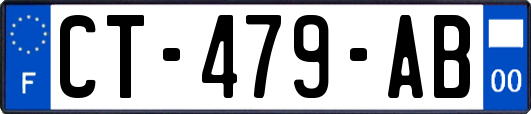 F
CT-479-AB
00